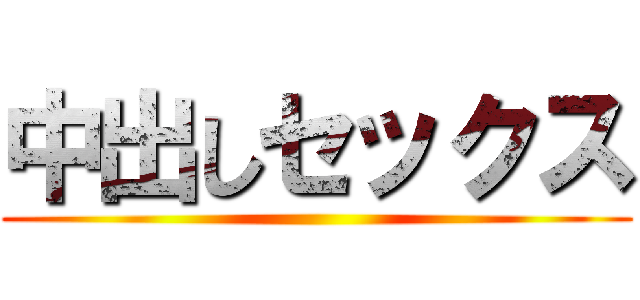 中出しセックス